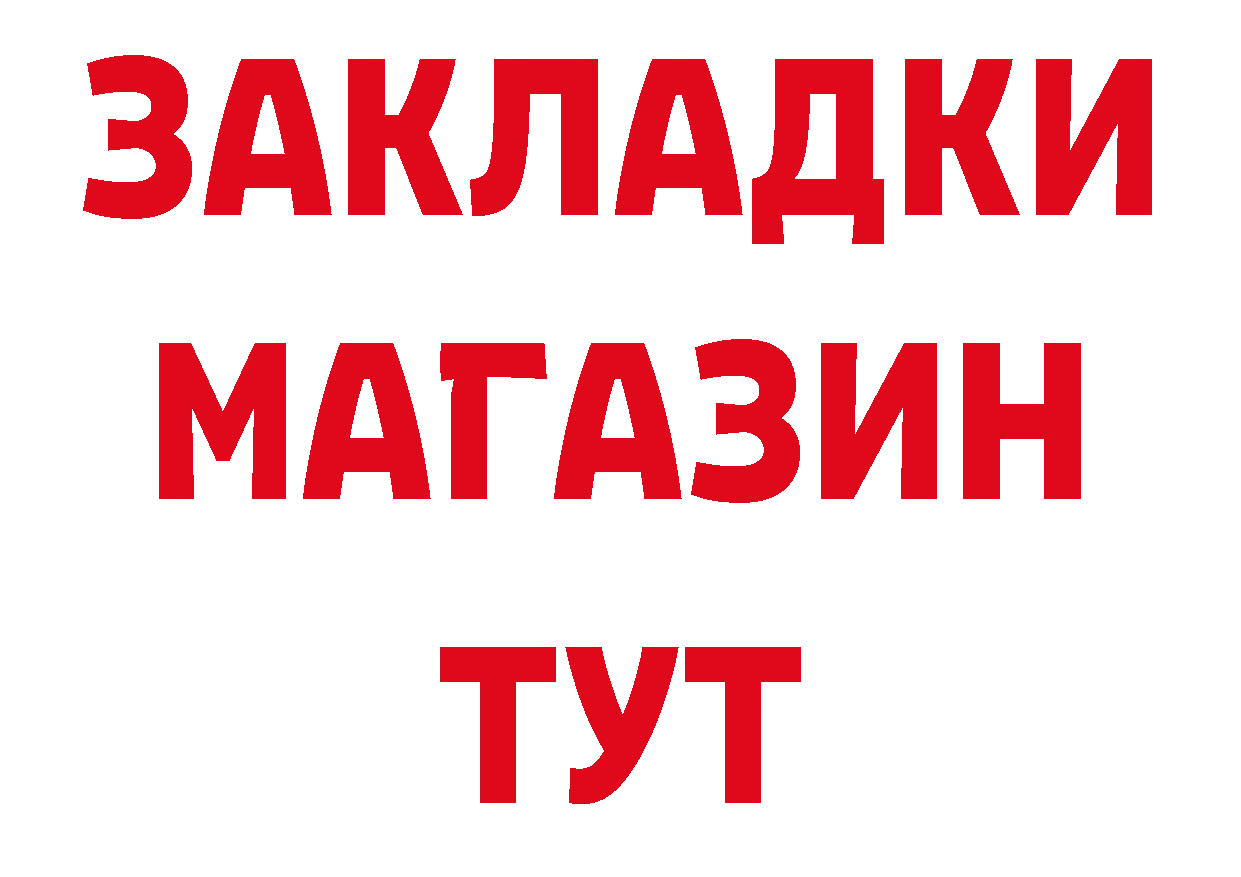 ЗАКЛАДКИ
МАГАЗИН
ТУТ